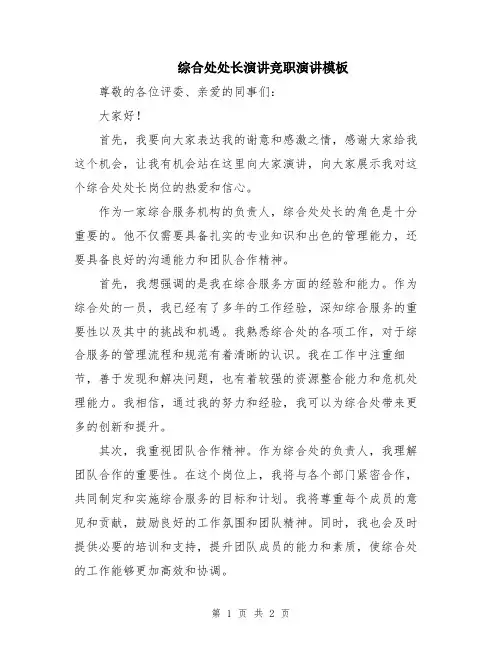 综合处处长演讲竞职演讲模板

尊敬的各位评委、亲爱的同事们：

大家好！

首先，我要向大家表达我的谢意和感激之情，感谢大家给我这个机会，让我有机会站在这里向大家演讲，向大家展示我对这个综合处处长岗位的热爱和信心。

作为一家综合服务机构的负责人，综合处处长的角色是十分重要的。他不仅需要具备扎实的专业知识和出色的管理能力，还要具备良好的沟通能力和团队合作精神。

首先，我想强调的是我在综合服务方面的经验和能力。作为综合处的一员，我已经有了多年的工作经验，深知综合服务的重要性以及其中的挑战和机遇。我熟悉综合处的各项工作，对于综合服务的管理流程和规范有着清晰的认识。我在工作中注重细节，善于发现和解决问题，也有着较强的资源整合能力和危机处理能力。我相信，通过我的努力和经验，我可以为综合处带来更多的创新和提升。

其次，我重视团队合作精神。作为综合处的负责人，我理解团队合作的重要性。在这个岗位上，我将与各个部门紧密合作，共同制定和实施综合服务的目标和计划。我将尊重每个成员的意见和贡献，鼓励良好的工作氛围和团队精神。同时，我也会及时提供必要的培训和支持，提升团队成员的能力和素质，使综合处的工作能够更加高效和协调。

第 1 页 共 2 页